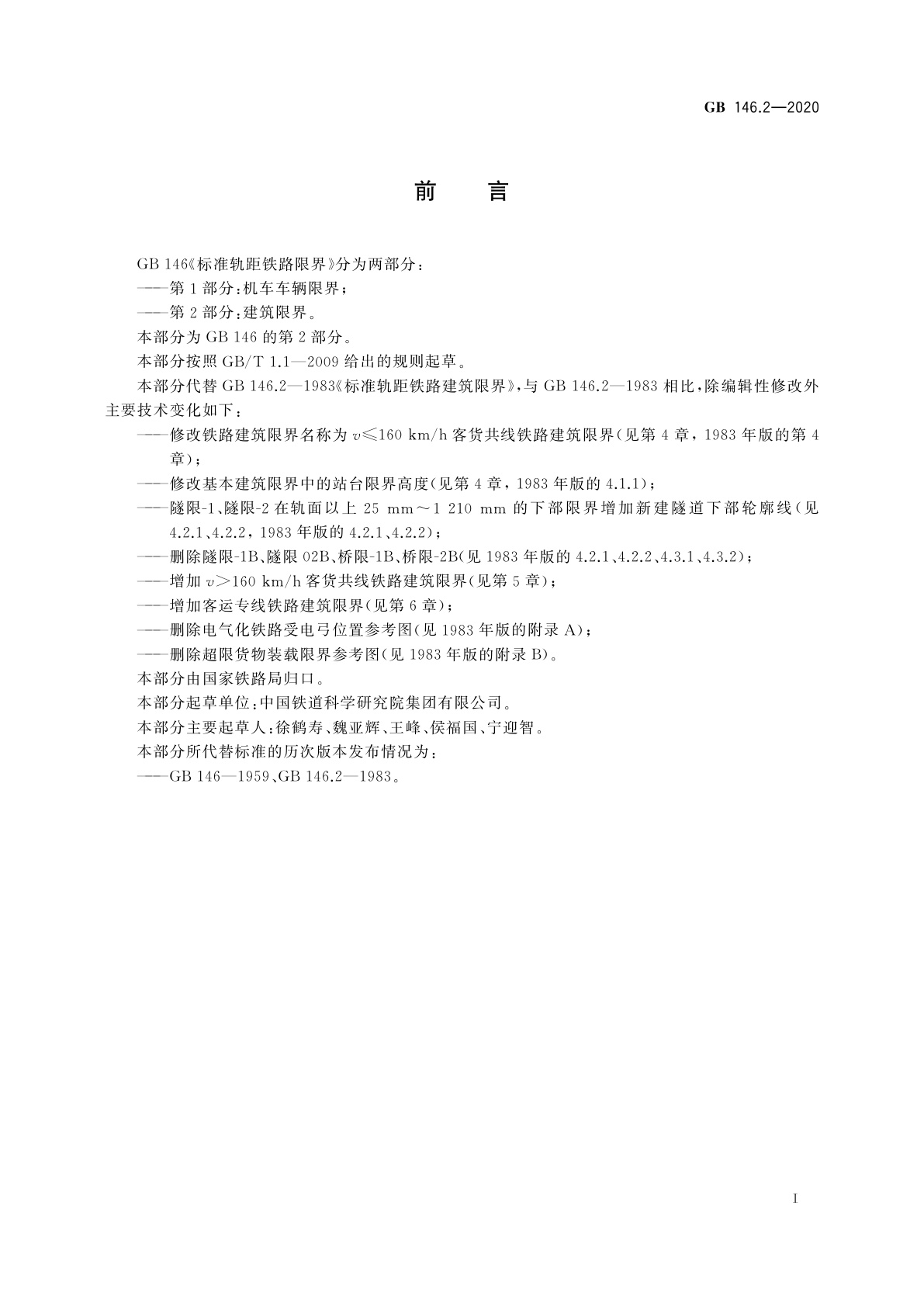 GB 146.2—2020

前　言

GB 146《标准轨距铁路限界》分为两部分：

——第 1 部分：机车车辆限界；

——第 2 部分：建筑限界。

本部分为 GB 146 的第 2 部分。

本部分按照 GB/T 1.1—2009 给出的规则起草。

本部分代替 GB 146.2—1983《标准轨距铁路建筑限界》，与 GB 146.2—1983 相比，除编辑性修改外主要技术变化如下：

——修改铁路建筑限界名称为 $v \leqslant 160$ km/h 客货共线铁路建筑限界（见第 4 章，1983 年版的第 4 章）；

——修改基本建筑限界中的站台限界高度（见第 4 章，1983 年版的 4.1.1）；

——隧限-1、隧限-2 在轨面以上 25 mm～1 210 mm 的下部限界增加新建隧道下部轮廓线（见 4.2.1、4.2.2，1983 年版的 4.2.1、4.2.2）；

——删除隧限-1B、隧限 02B、桥限-1B、桥限-2B（见 1983 年版的 4.2.1、4.2.2、4.3.1、4.3.2）；

——增加 $v > 160$ km/h 客货共线铁路建筑限界（见第 5 章）；

——增加客运专线铁路建筑限界（见第 6 章）；

——删除电气化铁路受电弓位置参考图（见 1983 年版的附录 A）；

——删除超限货物装载限界参考图（见 1983 年版的附录 B）。

本部分由国家铁路局归口。

本部分起草单位：中国铁道科学研究院集团有限公司。

本部分主要起草人：徐鹤寿、魏亚辉、王峰、侯福国、宁迎智。

本部分所代替标准的历次版本发布情况为：

——GB 146—1959、GB 146.2—1983。

I